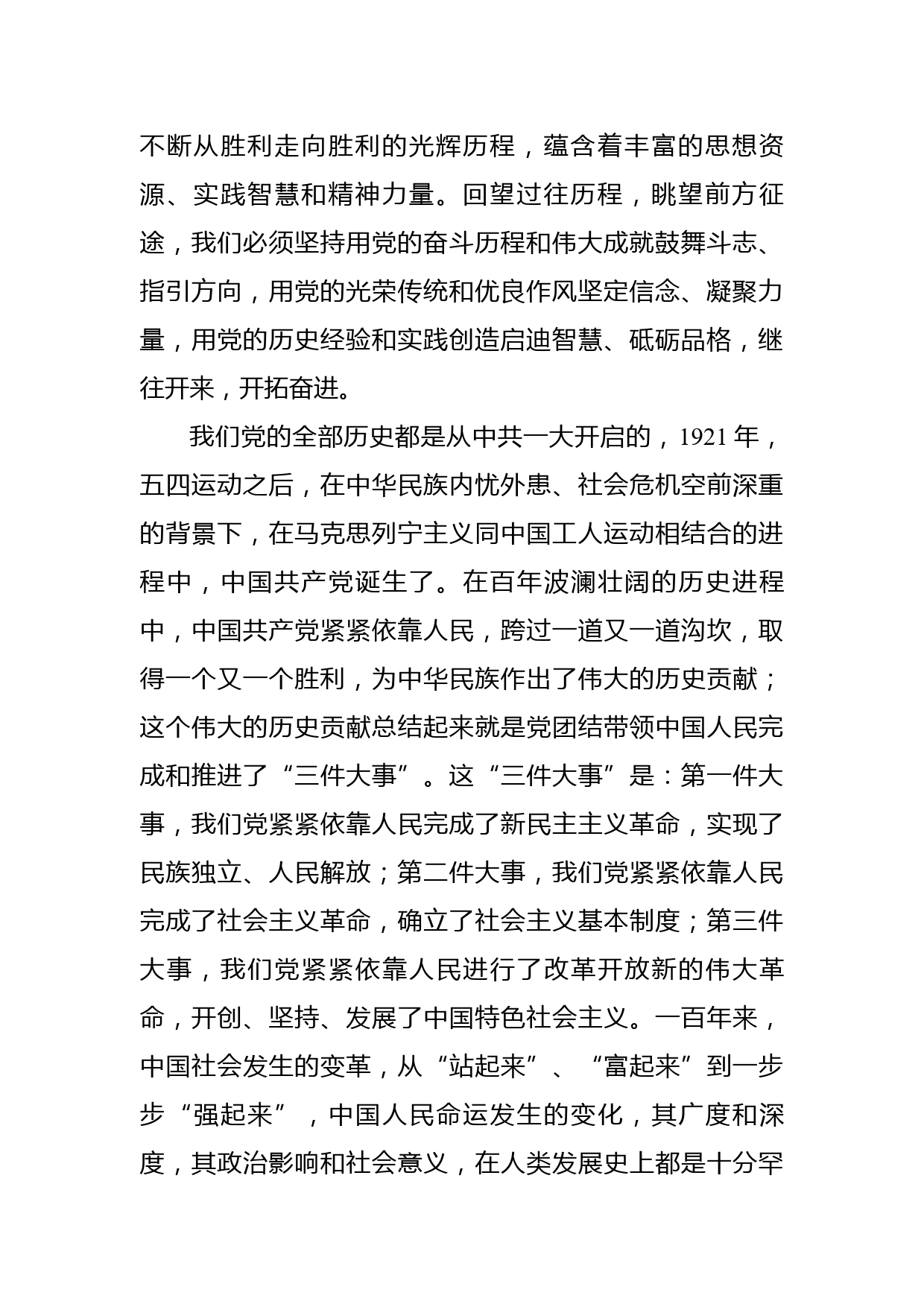 不断从胜利走向胜利的光辉历程，蕴含着丰富的思想资源、实践智慧和精神力量。回望过往历程，眺望前方征途，我们必须坚持用党的奋斗历程和伟大成就鼓舞斗志、指引方向，用党的光荣传统和优良作风坚定信念、凝聚力量，用党的历史经验和实践创造启迪智慧、砥砺品格，继往开来，开拓奋进。

我们党的全部历史都是从中共一大开启的，1921 年，五四运动之后，在中华民族内忧外患、社会危机空前深重的背景下，在马克思列宁主义同中国工人运动相结合的进程中，中国共产党诞生了。在百年波澜壮阔的历史进程中，中国共产党紧紧依靠人民，跨过一道又一道沟坎，取得一个又一个胜利，为中华民族作出了伟大的历史贡献；这个伟大的历史贡献总结起来就是党团结带领中国人民完成和推进了“三件大事”。这“三件大事”是：第一件大事，我们党紧紧依靠人民完成了新民主主义革命，实现了民族独立、人民解放；第二件大事，我们党紧紧依靠人民完成了社会主义革命，确立了社会主义基本制度；第三件大事，我们党紧紧依靠人民进行了改革开放新的伟大革命，开创、坚持、发展了中国特色社会主义。一百年来，中国社会发生的变革，从“站起来”、“富起来”到一步步“强起来”，中国人民命运发生的变化，其广度和深度，其政治影响和社会意义，在人类发展史上都是十分罕